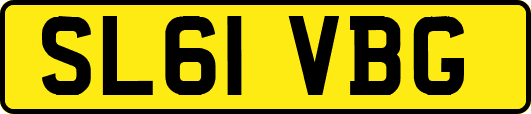 SL61 VBG